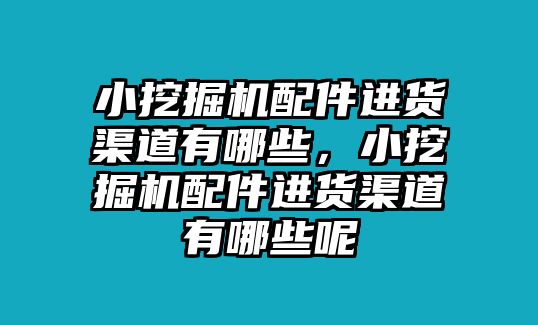 小挖掘机配件进货渠道有哪些，小挖掘机配件进货渠道有哪些呢